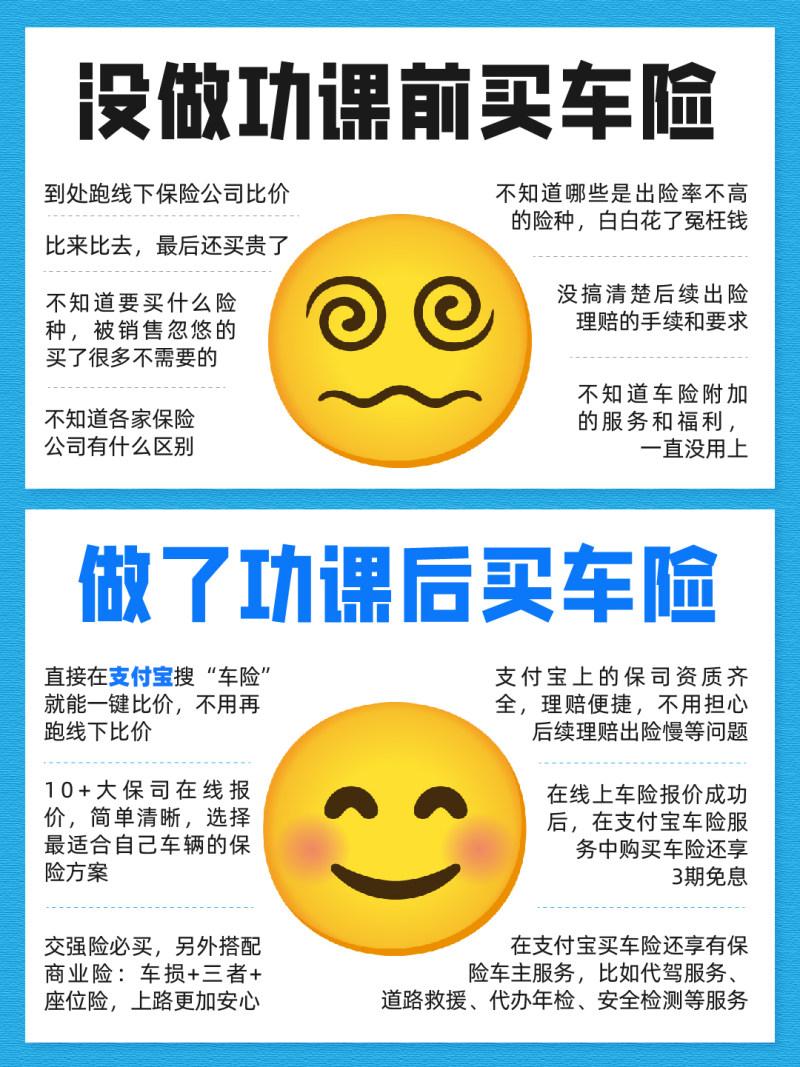 没做功课前买车险

到处跑线下保险公司比价

比来比去，最后还买贵了

不知道要买什么险种，被销售忽悠的买了很多不需要的

不知道各家保险公司有什么区别

不知道哪些是出险率不高的险种，白白花了冤枉钱

没搞清楚后续出险理赔的手续和要求

不知道车险附加的服务和福利，一直没用上

做了功课后买车险

直接在支付宝搜“车险”就能一键比价，不用再跑线下比价

10+大保司在线报价，简单清晰，选择最适合自己车辆的保险方案

交强险必买，另外搭配商业险：车损+三者+座位险，上路更加安心

支付宝上的保司资质齐全，理赔便捷，不用担心后续理赔出险慢等问题

在线上车险报价成功后，在支付宝车险服务中购买车险还享3期免息

在支付宝买车险还享有保险车主服务，比如代驾服务、道路救援、代办年检、安全检测等服务